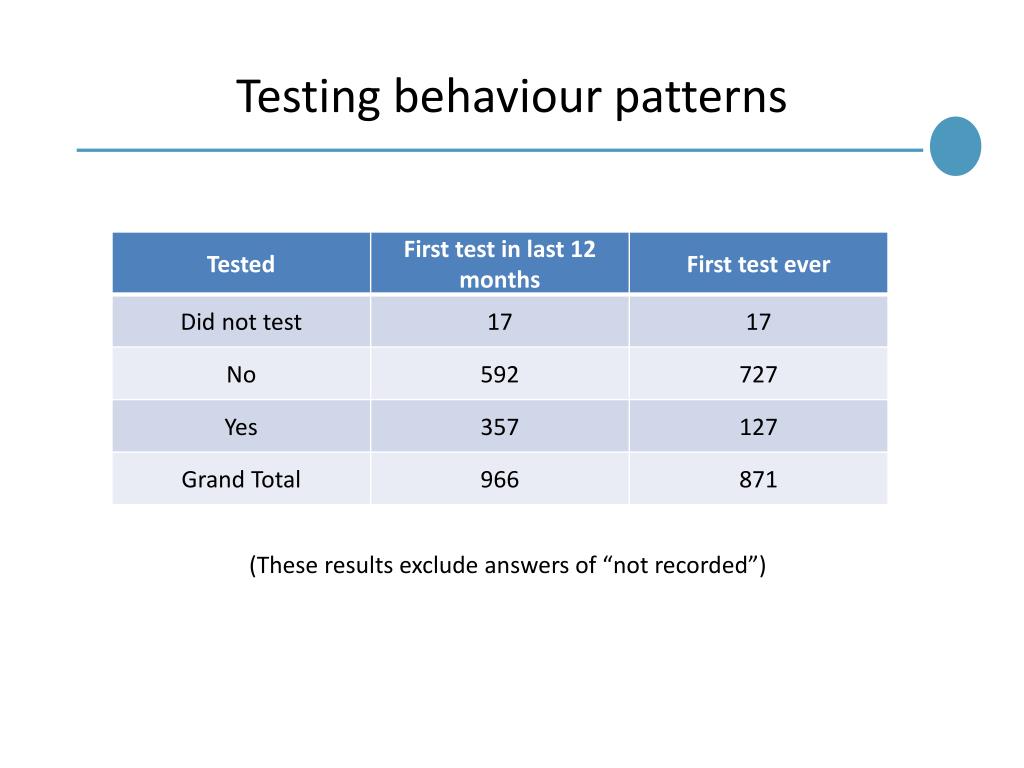 Testing behaviour patterns

| Tested | First test in last 12 months | First test ever |
|---|---|---|
| Did not test | 17 | 17 |
| No | 592 | 727 |
| Yes | 357 | 127 |
| Grand Total | 966 | 871 |

(These results exclude answers of “not recorded”)